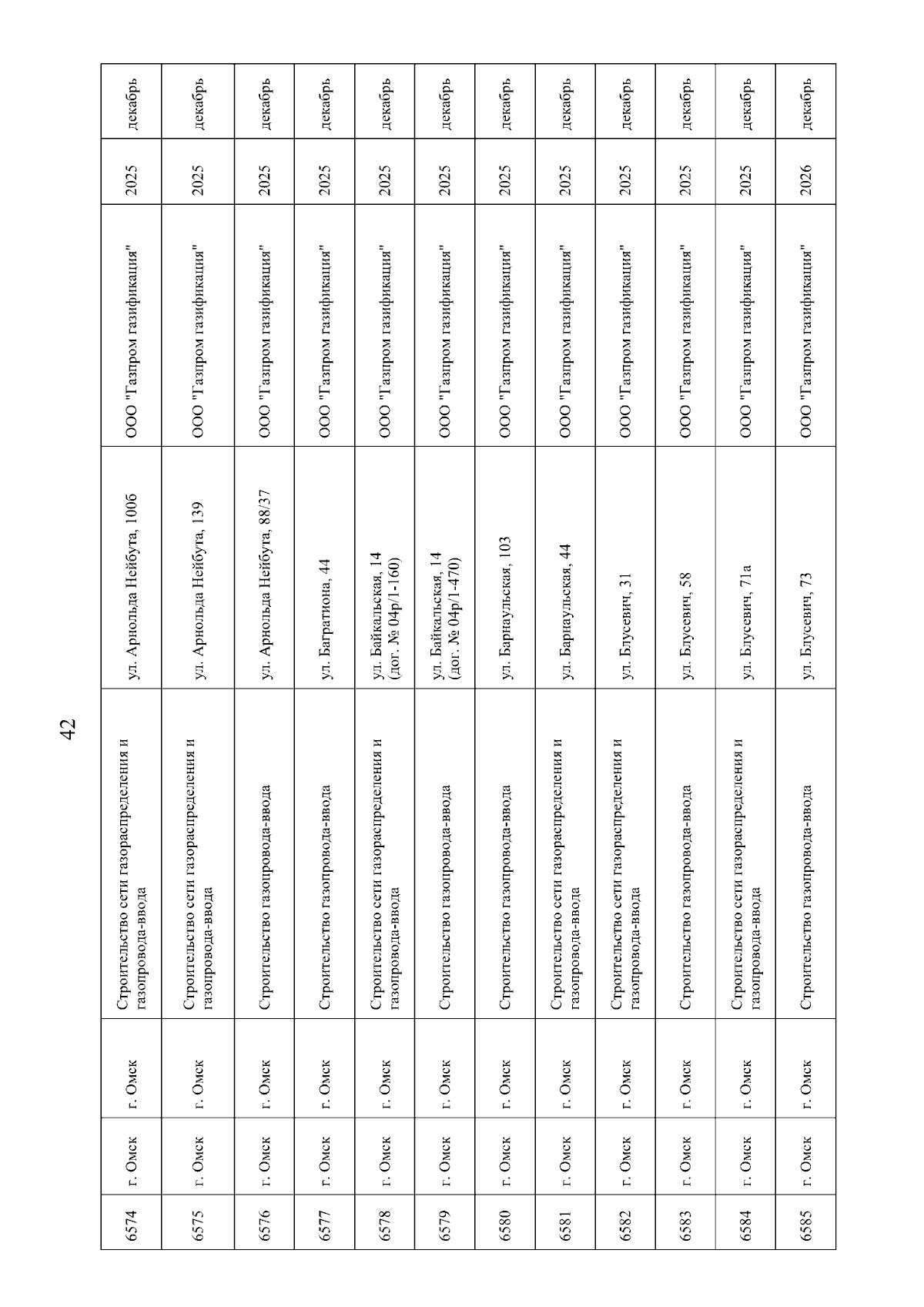 42

| 6574 | г. Омск | г. Омск | Строительство сети газораспределения и газопровода-ввода | ул. Арнольда Нейбута, 100б | ООО "Газпром газификация" | 2025 | декабрь |
|---|---|---|---|---|---|---|---|
| 6575 | г. Омск | г. Омск | Строительство сети газораспределения и газопровода-ввода | ул. Арнольда Нейбута, 139 | ООО "Газпром газификация" | 2025 | декабрь |
| 6576 | г. Омск | г. Омск | Строительство газопровода-ввода | ул. Арнольда Нейбута, 88/37 | ООО "Газпром газификация" | 2025 | декабрь |
| 6577 | г. Омск | г. Омск | Строительство газопровода-ввода | ул. Багратиона, 44 | ООО "Газпром газификация" | 2025 | декабрь |
| 6578 | г. Омск | г. Омск | Строительство сети газораспределения и газопровода-ввода | ул. Байкальская, 14 (дог. № 04р/1-160) | ООО "Газпром газификация" | 2025 | декабрь |
| 6579 | г. Омск | г. Омск | Строительство газопровода-ввода | ул. Байкальская, 14 (дог. № 04р/1-470) | ООО "Газпром газификация" | 2025 | декабрь |
| 6580 | г. Омск | г. Омск | Строительство газопровода-ввода | ул. Барнаульская, 103 | ООО "Газпром газификация" | 2025 | декабрь |
| 6581 | г. Омск | г. Омск | Строительство сети газораспределения и газопровода-ввода | ул. Барнаульская, 44 | ООО "Газпром газификация" | 2025 | декабрь |
| 6582 | г. Омск | г. Омск | Строительство сети газораспределения и газопровода-ввода | ул. Блусевич, 31 | ООО "Газпром газификация" | 2025 | декабрь |
| 6583 | г. Омск | г. Омск | Строительство газопровода-ввода | ул. Блусевич, 58 | ООО "Газпром газификация" | 2025 | декабрь |
| 6584 | г. Омск | г. Омск | Строительство сети газораспределения и газопровода-ввода | ул. Блусевич, 71а | ООО "Газпром газификация" | 2025 | декабрь |
| 6585 | г. Омск | г. Омск | Строительство газопровода-ввода | ул. Блусевич, 73 | ООО "Газпром газификация" | 2026 | декабрь |